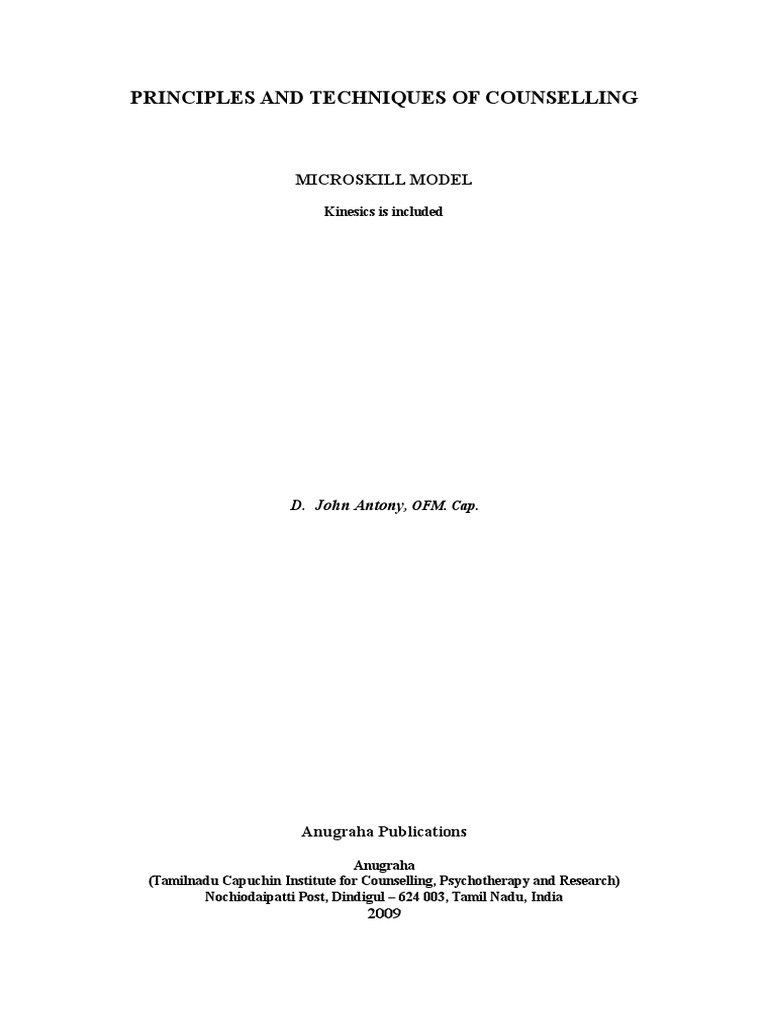 PRINCIPLES AND TECHNIQUES OF COUNSELLING

MICROSKILL MODEL

Kinesics is included

D. John Antony, OFM. Cap.

Anugraha Publications

Anugraha
(Tamilnadu Capuchin Institute for Counselling, Psychotherapy and Research)
Nochiodaipatti Post, Dindigul – 624 003, Tamil Nadu, India
2009